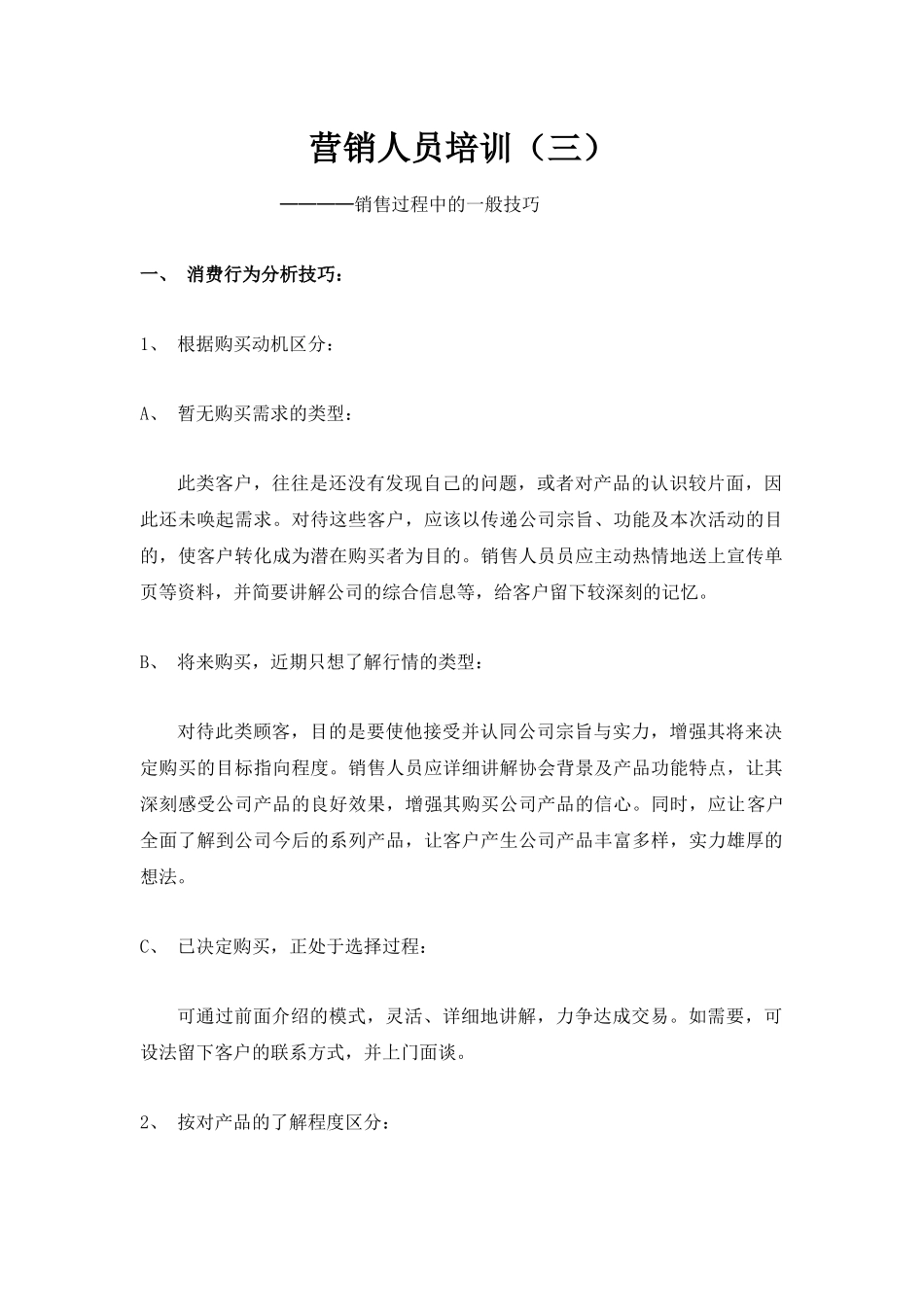 营销人员培训（三）

————销售过程中的一般技巧

一、 消费行为分析技巧：

1、 根据购买动机区分：

A、 暂无购买需求的类型：

此类客户，往往是还没有发现自己的问题，或者对产品的认识较片面，因此还未唤起需求。对待这些客户，应该以传递公司宗旨、功能及本次活动的目的，使客户转化成为潜在购买者为目的。销售人员员应主动热情地送上宣传单页等资料，并简要讲解公司的综合信息等，给客户留下较深刻的记忆。

B、 将来购买，近期只想了解行情的类型：

对待此类顾客，目的是要使他接受并认同公司宗旨与实力，增强其将来决定购买的目标指向程度。销售人员应详细讲解协会背景及产品功能特点，让其深刻感受公司产品的良好效果，增强其购买公司产品的信心。同时，应让客户全面了解到公司今后的系列产品，让客户产生公司产品丰富多样，实力雄厚的想法。

C、 已决定购买，正处于选择过程：

可通过前面介绍的模式，灵活、详细地讲解，力争达成交易。如需要，可设法留下客户的联系方式，并上门面谈。

2、 按对产品的了解程度区分：